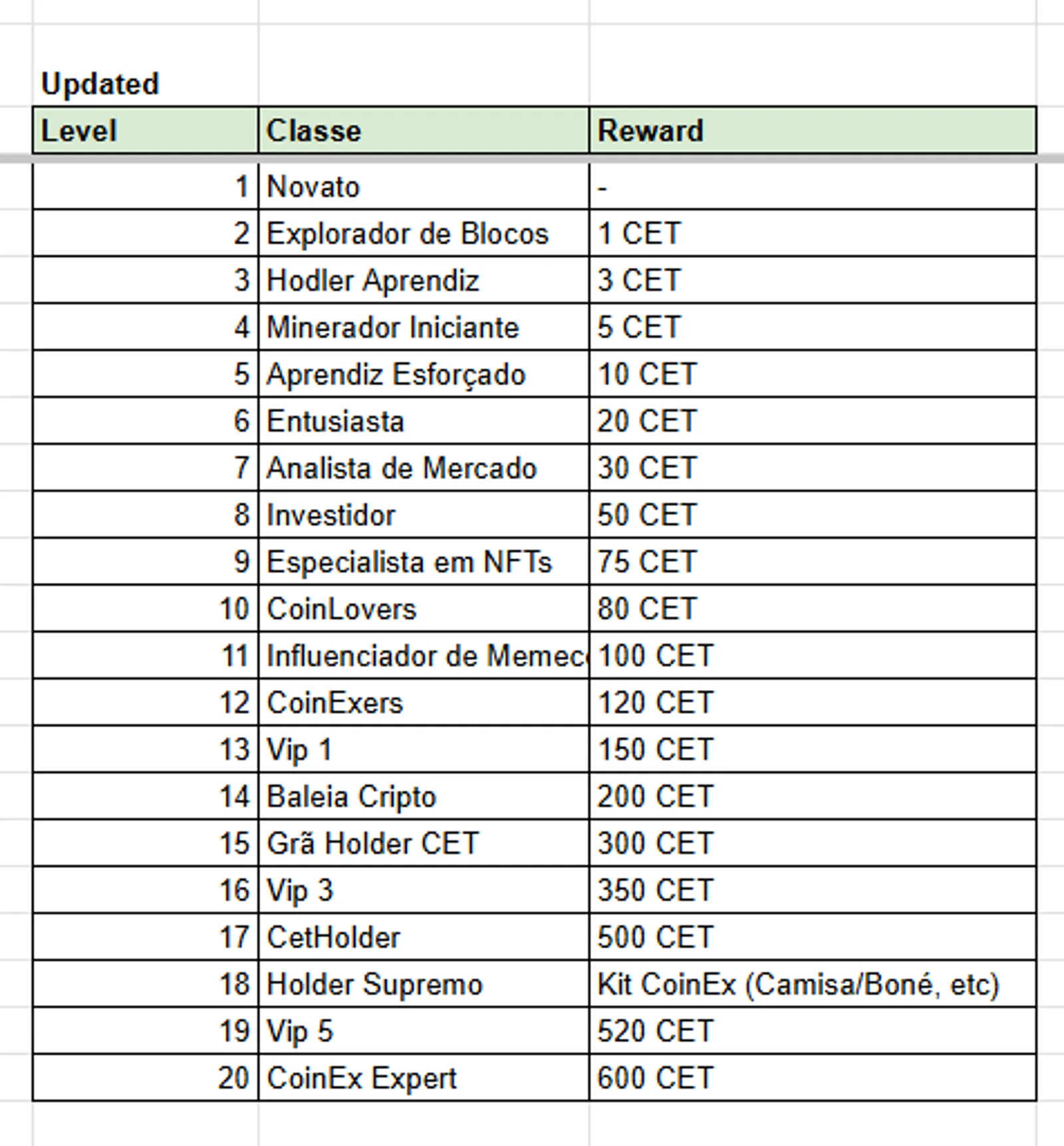 Updated

| Level | Classe | Reward |
|---|---|---|
| 1 | Novato | - |
| 2 | Explorador de Blocos | 1 CET |
| 3 | Hodler Aprendiz | 3 CET |
| 4 | Minerador Iniciante | 5 CET |
| 5 | Aprendiz Esforçado | 10 CET |
| 6 | Entusiasta | 20 CET |
| 7 | Analista de Mercado | 30 CET |
| 8 | Investidor | 50 CET |
| 9 | Especialista em NFTs | 75 CET |
| 10 | CoinLovers | 80 CET |
| 11 | Influenciador de Memec | 100 CET |
| 12 | CoinExers | 120 CET |
| 13 | Vip 1 | 150 CET |
| 14 | Baleia Cripto | 200 CET |
| 15 | Grã Holder CET | 300 CET |
| 16 | Vip 3 | 350 CET |
| 17 | CetHolder | 500 CET |
| 18 | Holder Supremo | Kit CoinEx (Camisa/Boné, etc) |
| 19 | Vip 5 | 520 CET |
| 20 | CoinEx Expert | 600 CET |